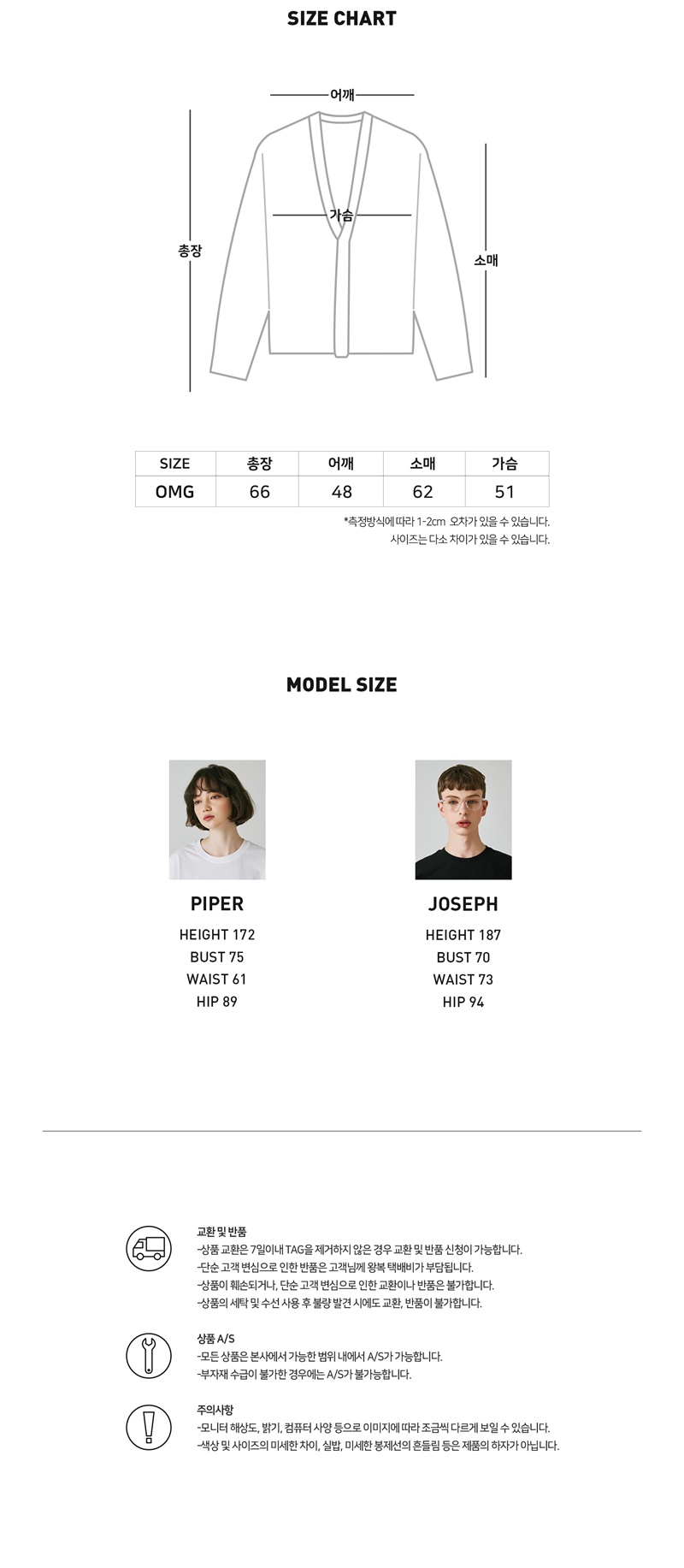 SIZE CHART

어깨

가슴

총장

소매

| SIZE | 총장 | 어깨 | 소매 | 가슴 |
|---|---|---|---|---|
| OMG | 66 | 48 | 62 | 51 |

*측정방식에 따라 1-2cm 오차가 있을 수 있습니다.
사이즈는 다소 차이가 있을 수 있습니다.

MODEL SIZE

PIPER
HEIGHT 172
BUST 75
WAIST 61
HIP 89

JOSEPH
HEIGHT 187
BUST 70
WAIST 73
HIP 94

교환 및 반품
-상품 교환은 7일이내 TAG을 제거하지 않은 경우 교환 및 반품 신청이 가능합니다.
-단순 고객 변심으로 인한 반품은 고객님께 왕복 택배비가 부담됩니다.
-상품이 훼손되거나, 단순 고객 변심으로 인한 교환이나 반품은 불가합니다.
-상품의 세탁 및 수선 사용 후 불량 발견 시에도 교환, 반품이 불가합니다.

상품 A/S
-모든 상품은 본사에서 가능한 범위 내에서 A/S가 가능합니다.
-부자재 수급이 불가한 경우에는 A/S가 불가능합니다.

주의사항
-모니터 해상도, 밝기, 컴퓨터 사양 등으로 이미지에 따라 조금씩 다르게 보일 수 있습니다.
-색상 및 사이즈의 미세한 차이, 실밥, 미세한 봉제선의 흔들림 등은 제품의 하자가 아닙니다.